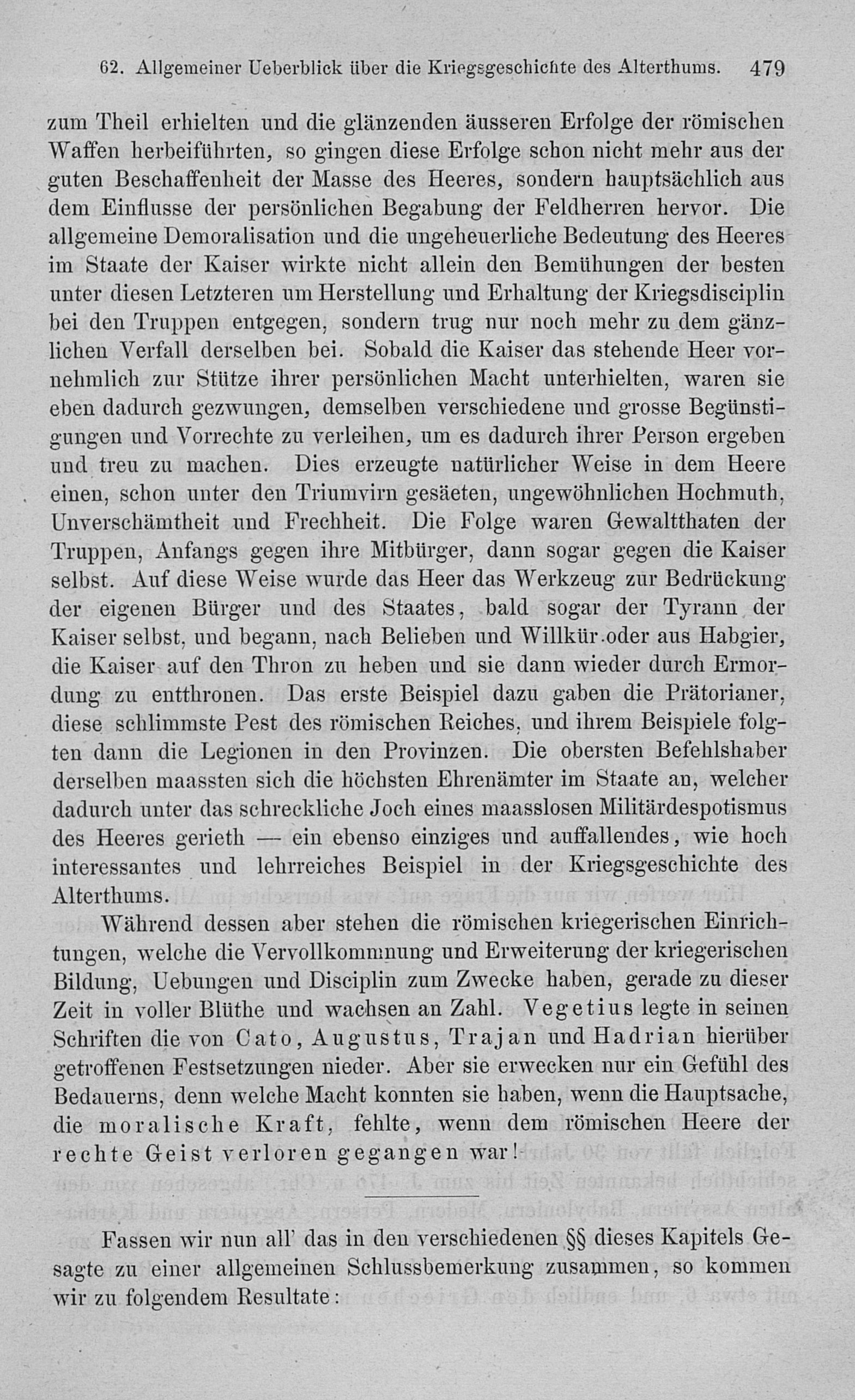 62. Allgemeiner Ueberblick über die Kriegsgeschichte des Alterthums. 479

zum Theil erhielten und die glänzenden äusseren Erfolge der römischen Waffen herbeiführten, so gingen diese Erfolge schon nicht mehr aus der guten Beschaffenheit der Masse des Heeres, sondern hauptsächlich aus dem Einflusse der persönlichen Begabung der Feldherren hervor. Die allgemeine Demoralisation und die ungeheuerliche Bedeutung des Heeres im Staate der Kaiser wirkte nicht allein den Bemühungen der besten unter diesen Letzteren um Herstellung und Erhaltung der Kriegsdisciplin bei den Truppen entgegen, sondern trug nur noch mehr zu dem gänzlichen Verfall derselben bei. Sobald die Kaiser das stehende Heer vornehmlich zur Stütze ihrer persönlichen Macht unterhielten, waren sie eben dadurch gezwungen, demselben verschiedene und grosse Begünstigungen und Vorrechte zu verleihen, um es dadurch ihrer Person ergeben und treu zu machen. Dies erzeugte natürlicher Weise in dem Heere einen, schon unter den Triumvirn gesäeten, ungewöhnlichen Hochmuth, Unverschämtheit und Frechheit. Die Folge waren Gewaltthaten der Truppen, Anfangs gegen ihre Mitbürger, dann sogar gegen die Kaiser selbst. Auf diese Weise wurde das Heer das Werkzeug zur Bedrückung der eigenen Bürger und des Staates, bald sogar der Tyrann der Kaiser selbst, und begann, nach Belieben und Willkür oder aus Habgier, die Kaiser auf den Thron zu heben und sie dann wieder durch Ermordung zu entthronen. Das erste Beispiel dazu gaben die Prätorianer, diese schlimmste Pest des römischen Reiches, und ihrem Beispiele folgten dann die Legionen in den Provinzen. Die obersten Befehlshaber derselben maassten sich die höchsten Ehrenämter im Staate an, welcher dadurch unter das schreckliche Joch eines maasslosen Militärdespotismus des Heeres gerieth — ein ebenso einziges und auffallendes, wie hoch interessantes und lehrreiches Beispiel in der Kriegsgeschichte des Alterthums.

Während dessen aber stehen die römischen kriegerischen Einrichtungen, welche die Vervollkommnung und Erweiterung der kriegerischen Bildung, Uebungen und Disciplin zum Zwecke haben, gerade zu dieser Zeit in voller Blüthe und wachsen an Zahl. Vegetius legte in seinen Schriften die von Cato, Augustus, Trajan und Hadrian hierüber getroffenen Festsetzungen nieder. Aber sie erwecken nur ein Gefühl des Bedauerns, denn welche Macht konnten sie haben, wenn die Hauptsache, die moralische Kraft, fehlte, wenn dem römischen Heere der rechte Geist verloren gegangen war!

Fassen wir nun all' das in den verschiedenen §§ dieses Kapitels Gesagte zu einer allgemeinen Schlussbemerkung zusammen, so kommen wir zu folgendem Resultate: